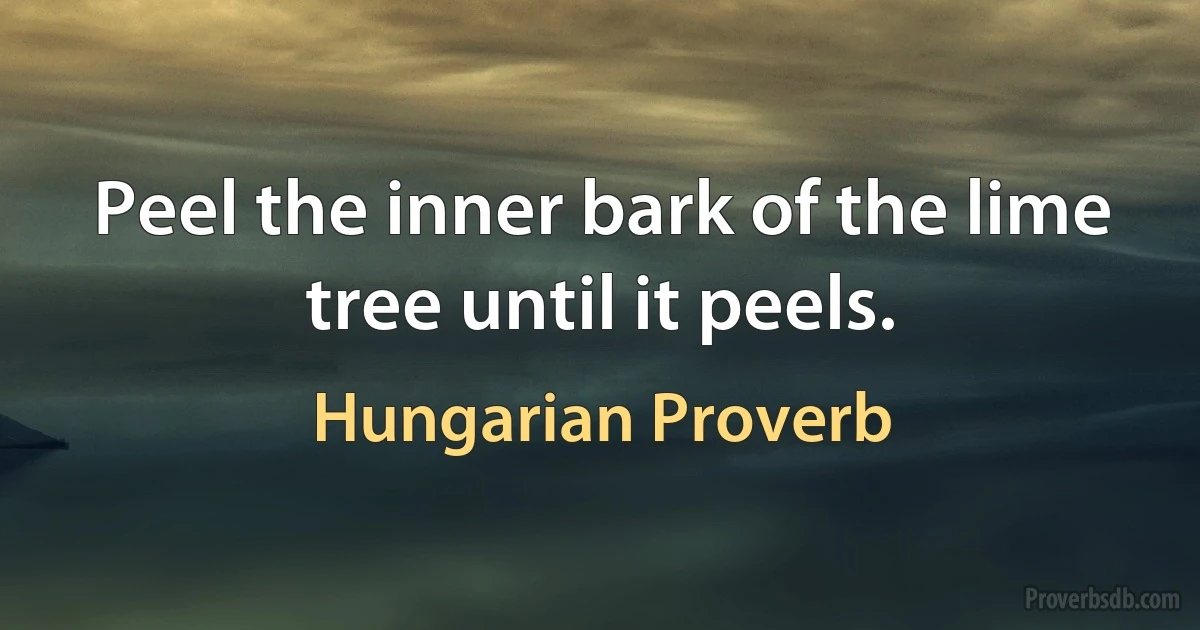 Peel the inner bark of the lime tree until it peels.

Hungarian Proverb

Proverbsdb.com